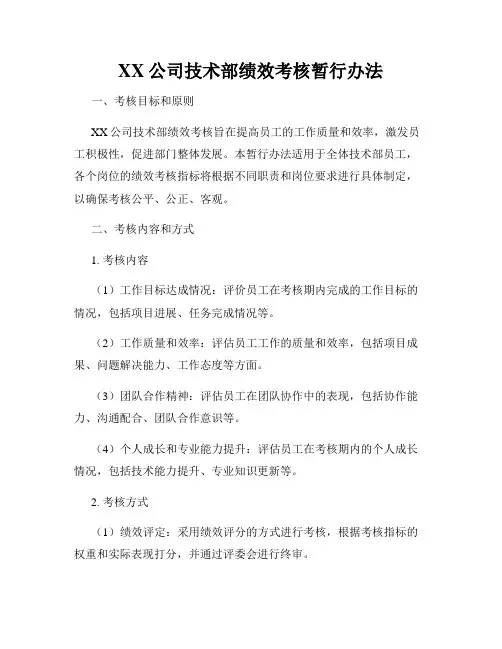 XX 公司技术部绩效考核暂行办法

一、考核目标和原则

XX 公司技术部绩效考核旨在提高员工的工作质量和效率，激发员工积极性，促进部门整体发展。本暂行办法适用于全体技术部员工，各个岗位的绩效考核指标将根据不同职责和岗位要求进行具体制定，以确保考核公平、公正、客观。

二、考核内容和方式

1. 考核内容

（1）工作目标达成情况：评价员工在考核期内完成的工作目标的情况，包括项目进展、任务完成情况等。

（2）工作质量和效率：评估员工工作的质量和效率，包括项目成果、问题解决能力、工作态度等方面。

（3）团队合作精神：评估员工在团队协作中的表现，包括协作能力、沟通配合、团队合作意识等。

（4）个人成长和专业能力提升：评估员工在考核期内的个人成长情况，包括技术能力提升、专业知识更新等。

2. 考核方式

（1）绩效评定：采用绩效评分的方式进行考核，根据考核指标的权重和实际表现打分，并通过评委会进行终审。